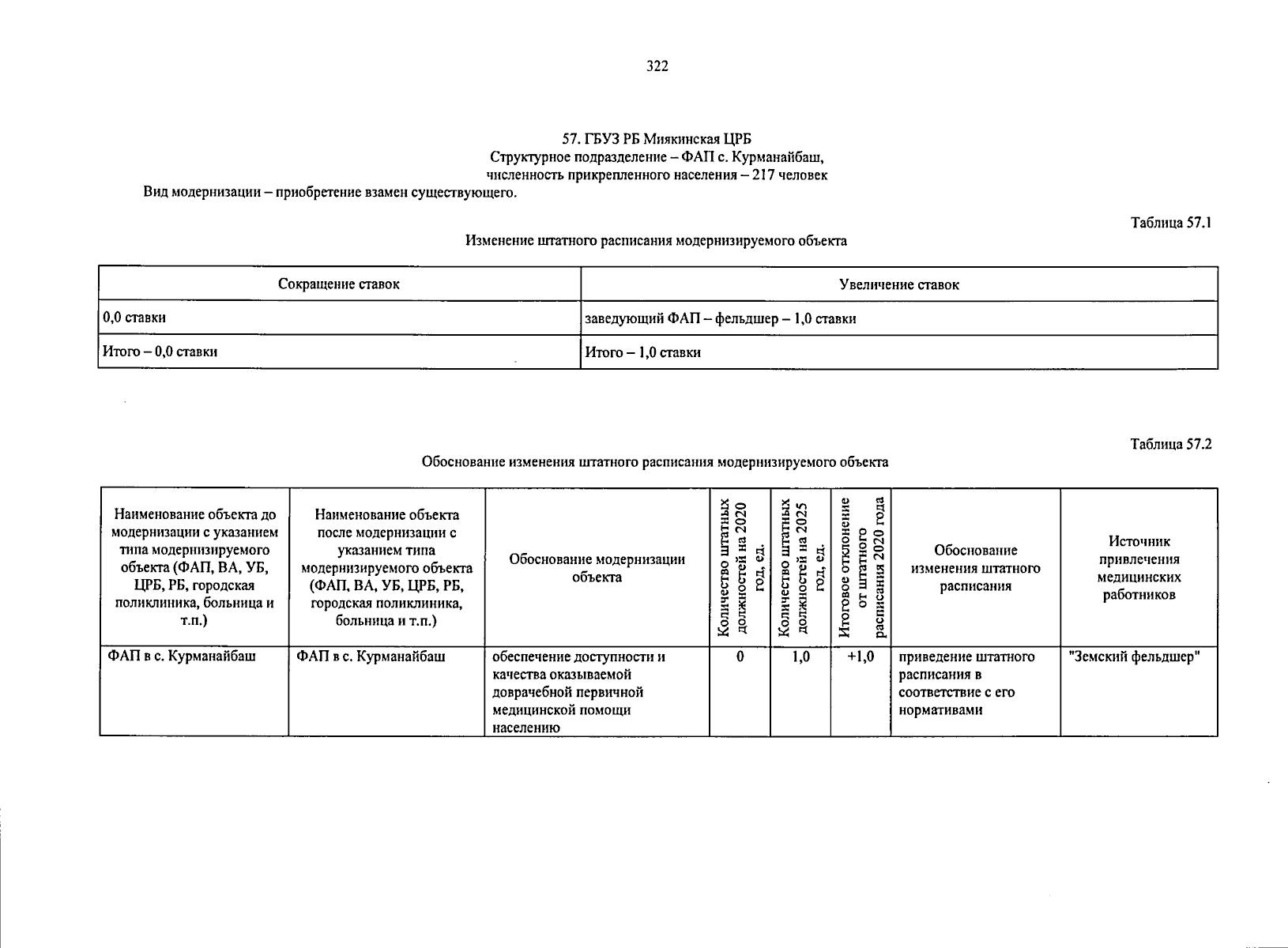 322

57. ГБУЗ РБ Миякинская ЦРБ
Структурное подразделение – ФАП с. Курманайбаш,
численность прикрепленного населения – 217 человек

Вид модернизации – приобретение взамен существующего.

Таблица 57.1

Изменение штатного расписания модернизируемого объекта

| Сокращение ставок | Увеличение ставок |
|---|---|
| 0,0 ставки | заведующий ФАП – фельдшер – 1,0 ставки |
| Итого – 0,0 ставки | Итого – 1,0 ставки |

Таблица 57.2

Обоснование изменения штатного расписания модернизируемого объекта

| Наименование объекта до модернизации с указанием типа модернизируемого объекта (ФАП, ВА, УБ, ЦРБ, РБ, городская поликлиника, больница и т.п.) | Наименование объекта после модернизации с указанием типа модернизируемого объекта (ФАП, ВА, УБ, ЦРБ, РБ, городская поликлиника, больница и т.п.) | Обоснование модернизации объекта | Количество штатных должностей на 2020 год, ед. | Количество штатных должностей на 2025 год, ед. | Итоговое отклонение от штатного расписания 2020 года | Обоснование изменения штатного расписания | Источник привлечения медицинских работников |
|---|---|---|---|---|---|---|---|
| ФАП в с. Курманайбаш | ФАП в с. Курманайбаш | обеспечение доступности и качества оказываемой доврачебной первичной медицинской помощи населению | 0 | 1,0 | +1,0 | приведение штатного расписания в соответствие с его нормативами | "Земский фельдшер" |